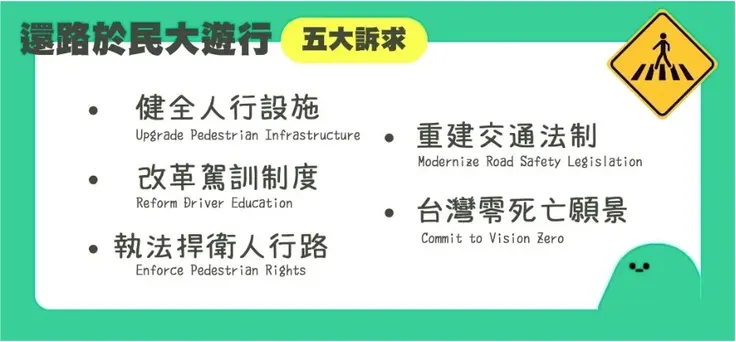 還路於民大遊行 五大訴求

• 健全人行設施
Upgrade Pedestrian Infrastructure

• 改革駕訓制度
Reform Driver Education

• 執法捍衛人行路
Enforce Pedestrian Rights

• 重建交通法制
Modernize Road Safety Legislation

• 台灣零死亡願景
Commit to Vision Zero